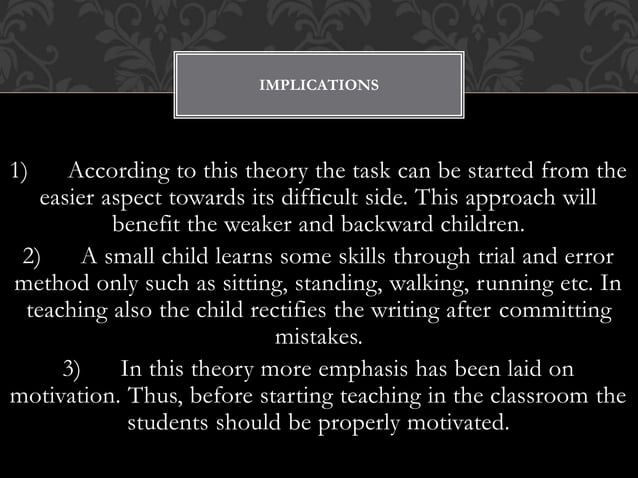 IMPLICATIONS

1) According to this theory the task can be started from the easier aspect towards its difficult side. This approach will benefit the weaker and backward children.

2) A small child learns some skills through trial and error method only such as sitting, standing, walking, running etc. In teaching also the child rectifies the writing after committing mistakes.

3) In this theory more emphasis has been laid on motivation. Thus, before starting teaching in the classroom the students should be properly motivated.